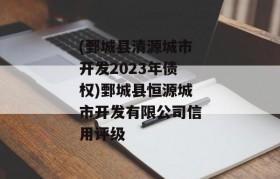 (鄄城县清源城市开发2023年债权)鄄城县恒源城市开发有限公司信用评级